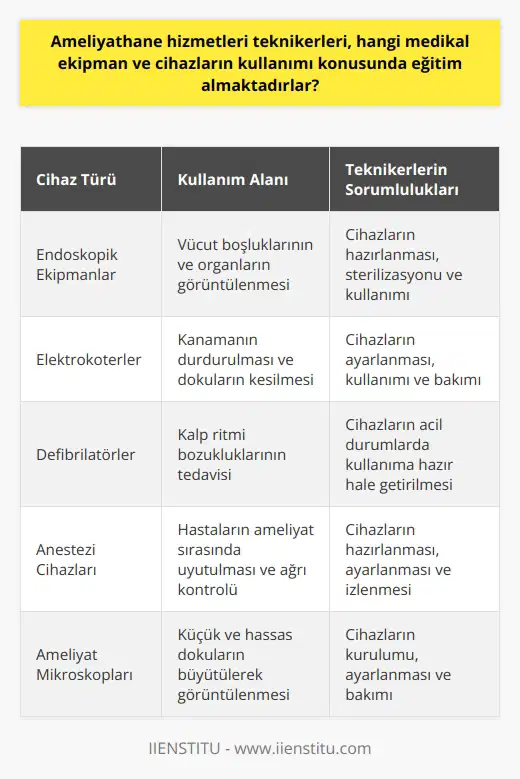 Ameliyathane hizmetleri teknikerleri, hangi medikal ekipman ve cihazların kullanımı konusunda eğitim almaktadırlar?

| Cihaz Türü | Kullanım Alanı | Teknikerlerin Sorumlulukları |
|---|---|---|
| Endoskopik Ekipmanlar | Vücut boşluklarının ve organların görüntülenmesi | Cihazların hazırlanması, sterilizasyonu ve kullanımı |
| Elektrokoterler | Kanamanın durdurulması ve dokuların kesilmesi | Cihazların ayarlanması, kullanımı ve bakımı |
| Defibrilatörler | Kalp ritmi bozukluklarının tedavisi | Cihazların acil durumlarda kullanıma hazır hale getirilmesi |
| Anestezi Cihazları | Hastaların ameliyat sırasında uyutulması ve ağrı kontrolü | Cihazların hazırlanması, ayarlanması ve izlenmesi |
| Ameliyat Mikroskopları | Küçük ve hassas dokuların büyütülerek görüntülenmesi | Cihazların kurulumu, ayarlanması ve bakımı |

IIENSTITU - www.iienstitu.com